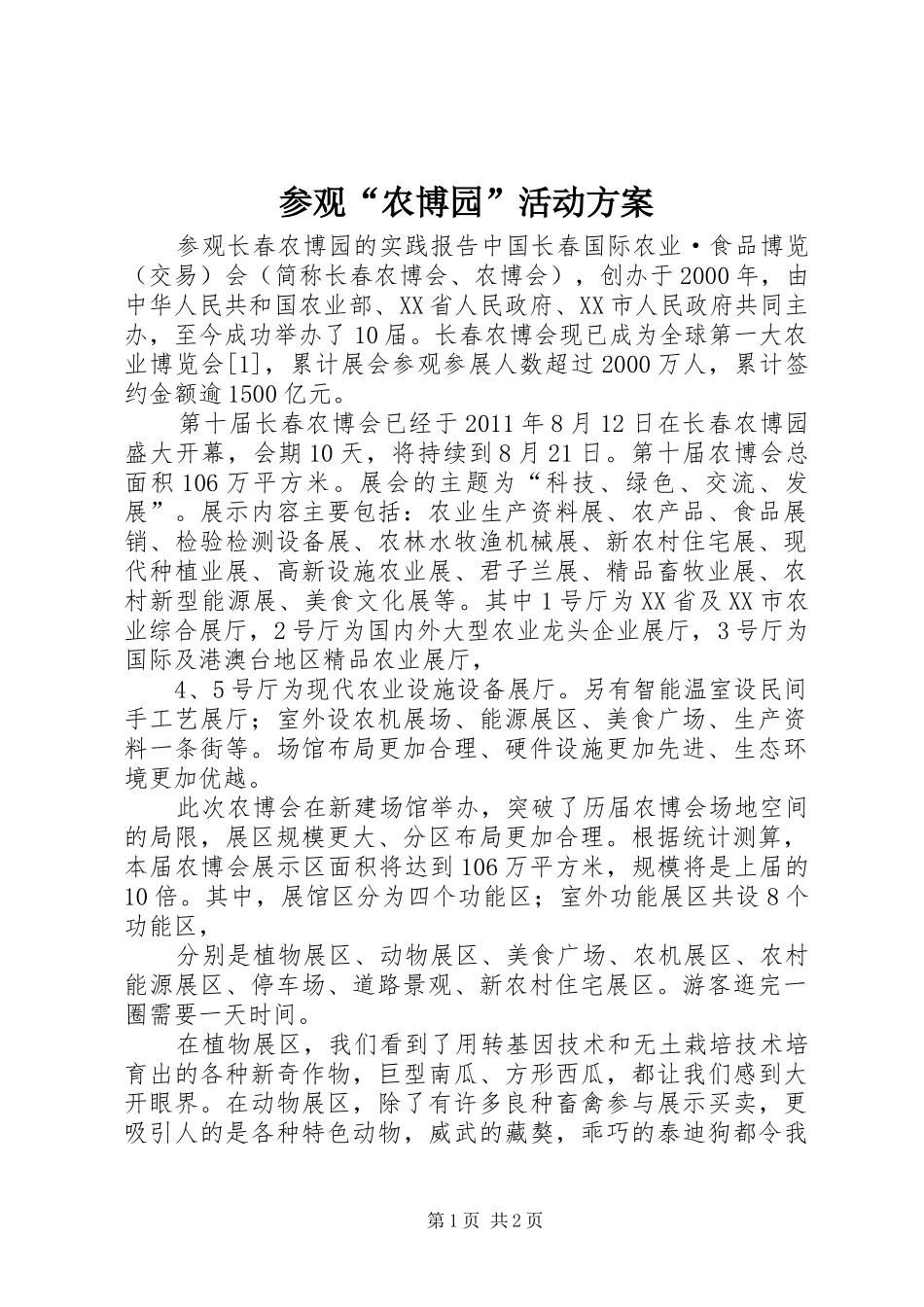 参观“农博园”活动方案

参观长春农博园的实践报告中国长春国际农业·食品博览（交易）会（简称长春农博会、农博会），创办于2000年，由中华人民共和国农业部、XX省人民政府、XX市人民政府共同主办，至今成功举办了10届。长春农博会现已成为全球第一大农业博览会[1]，累计展会参观参展人数超过2000万人，累计签约金额逾1500亿元。

第十届长春农博会已经于2011年8月12日在长春农博园盛大开幕，会期10天，将持续到8月21日。第十届农博会总面积106万平方米。展会的主题为“科技、绿色、交流、发展”。展示内容主要包括：农业生产资料展、农产品、食品展销、检验检测设备展、农林水牧渔机械展、新农村住宅展、现代种植业展、高新设施农业展、君子兰展、精品畜牧业展、农村新型能源展、美食文化展等。其中1号厅为XX省及XX市农业综合展厅，2号厅为国内外大型农业龙头企业展厅，3号厅为国际及港澳台地区精品农业展厅，

4、5号厅为现代农业设施设备展厅。另有智能温室设民间手工艺展厅；室外设农机展场、能源展区、美食广场、生产资料一条街等。场馆布局更加合理、硬件设施更加先进、生态环境更加优越。

此次农博会在新建场馆举办，突破了历届农博会场地空间的局限，展区规模更大、分区布局更加合理。根据统计测算，本届农博会展示区面积将达到106万平方米，规模将是上届的10倍。其中，展馆区分为四个功能区；室外功能展区共设8个功能区，

分别是植物展区、动物展区、美食广场、农机展区、农村能源展区、停车场、道路景观、新农村住宅展区。游客逛完一圈需要一天时间。

在植物展区，我们看到了用转基因技术和无土栽培技术培育出的各种新奇作物，巨型南瓜、方形西瓜，都让我们感到大开眼界。在动物展区，除了有许多良种畜禽参与展示买卖，更吸引人的是各种特色动物，威武的藏獒，乖巧的泰迪狗都令我

第1页 共2页